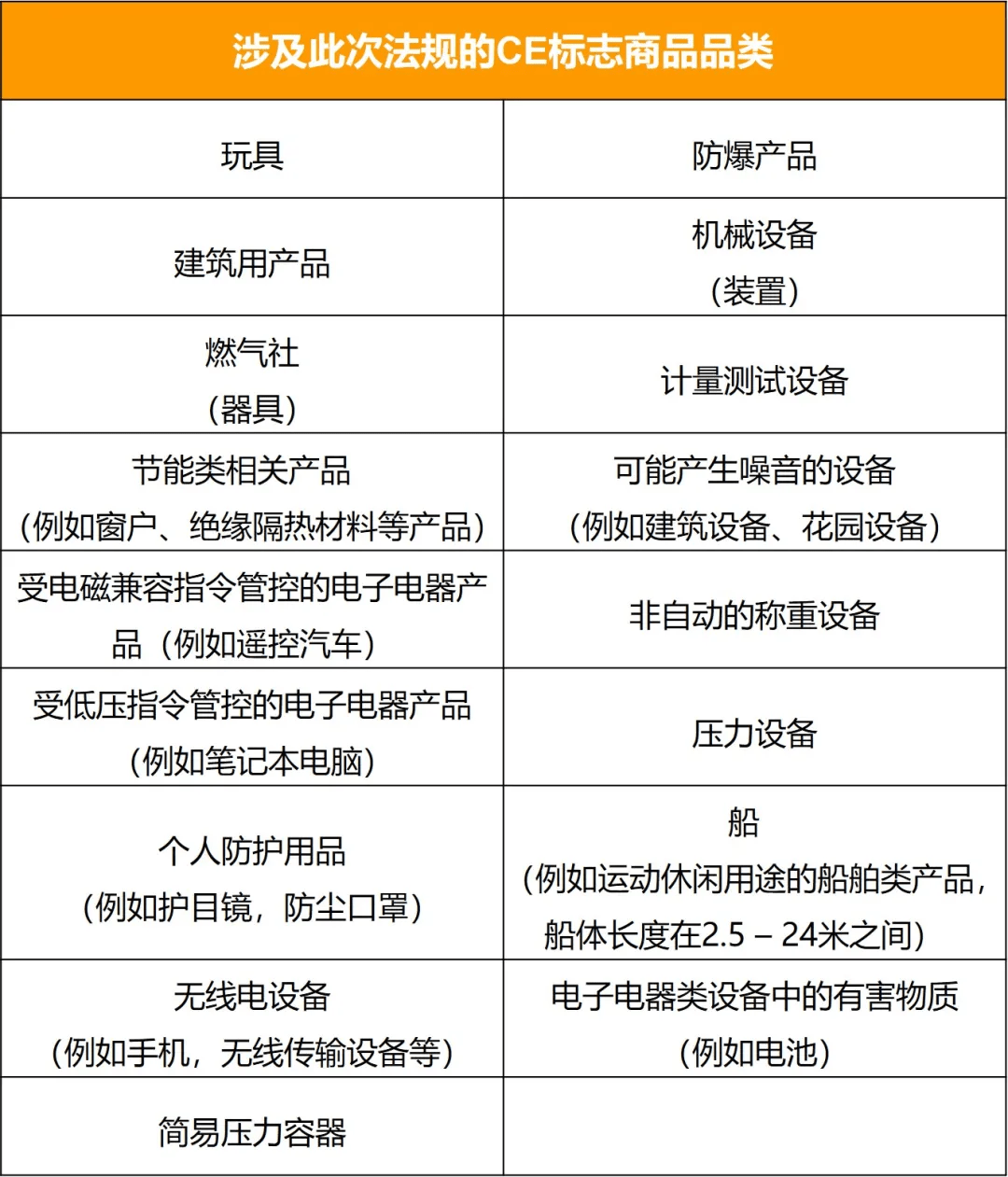 | 涉及此次法规的CE标志商品品类 | |
|---|---|
| 玩具 | 防爆产品 |
| 建筑用产品 | 机械设备（装置） |
| 燃气社（器具） | 计量测试设备 |
| 节能类相关产品（例如窗户、绝缘隔热材料等产品） | 可能产生噪音的设备（例如建筑设备、花园设备） |
| 受电磁兼容指令管控的电子电器产品（例如遥控汽车） | 非自动的称重设备 |
| 受低压指令管控的电子电器产品（例如笔记本电脑） | 压力设备 |
| 个人防护用品（例如护目镜，防尘口罩） | 船（例如运动休闲用途的船舶类产品，船体长度在2.5 – 24米之间） |
| 无线电设备（例如手机，无线传输设备等） | 电子电器类设备中的有害物质（例如电池） |
| 简易压力容器 | |